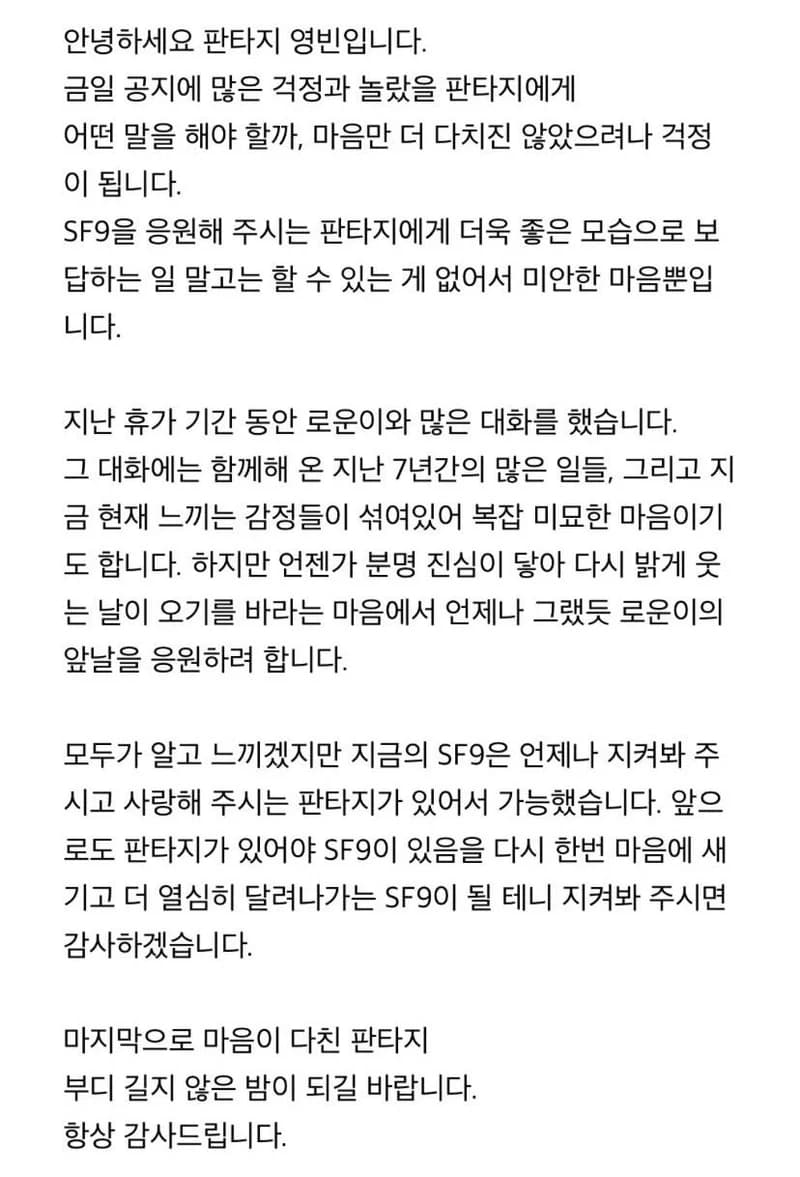 안녕하세요 판타지 영빈입니다.
금일 공지에 많은 걱정과 놀랐을 판타지에게
어떤 말을 해야 할까, 마음만 더 다치진 않았으려나 걱정이 됩니다.
SF9을 응원해 주시는 판타지에게 더욱 좋은 모습으로 보답하는 일 말고는 할 수 있는 게 없어서 미안한 마음뿐입니다.

지난 휴가 기간 동안 로운이와 많은 대화를 했습니다.
그 대화에는 함께해 온 지난 7년간의 많은 일들, 그리고 지금 현재 느끼는 감정들이 섞여있어 복잡 미묘한 마음이기도 합니다. 하지만 언젠가 분명 진심이 닿아 다시 밝게 웃는 날이 오기를 바라는 마음에서 언제나 그랬듯 로운이의 앞날을 응원하려 합니다.

모두가 알고 느끼겠지만 지금의 SF9은 언제나 지켜봐 주시고 사랑해 주시는 판타지가 있어서 가능했습니다. 앞으로도 판타지가 있어야 SF9이 있음을 다시 한번 마음에 새기고 더 열심히 달려나가는 SF9이 될 테니 지켜봐 주시면 감사하겠습니다.

마지막으로 마음이 다친 판타지
부디 길지 않은 밤이 되길 바랍니다.
항상 감사드립니다.